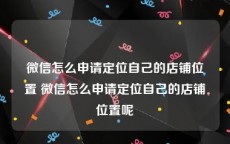 微信怎么申请定位自己的店铺位置 微信怎么申请定位自己的店铺位置呢